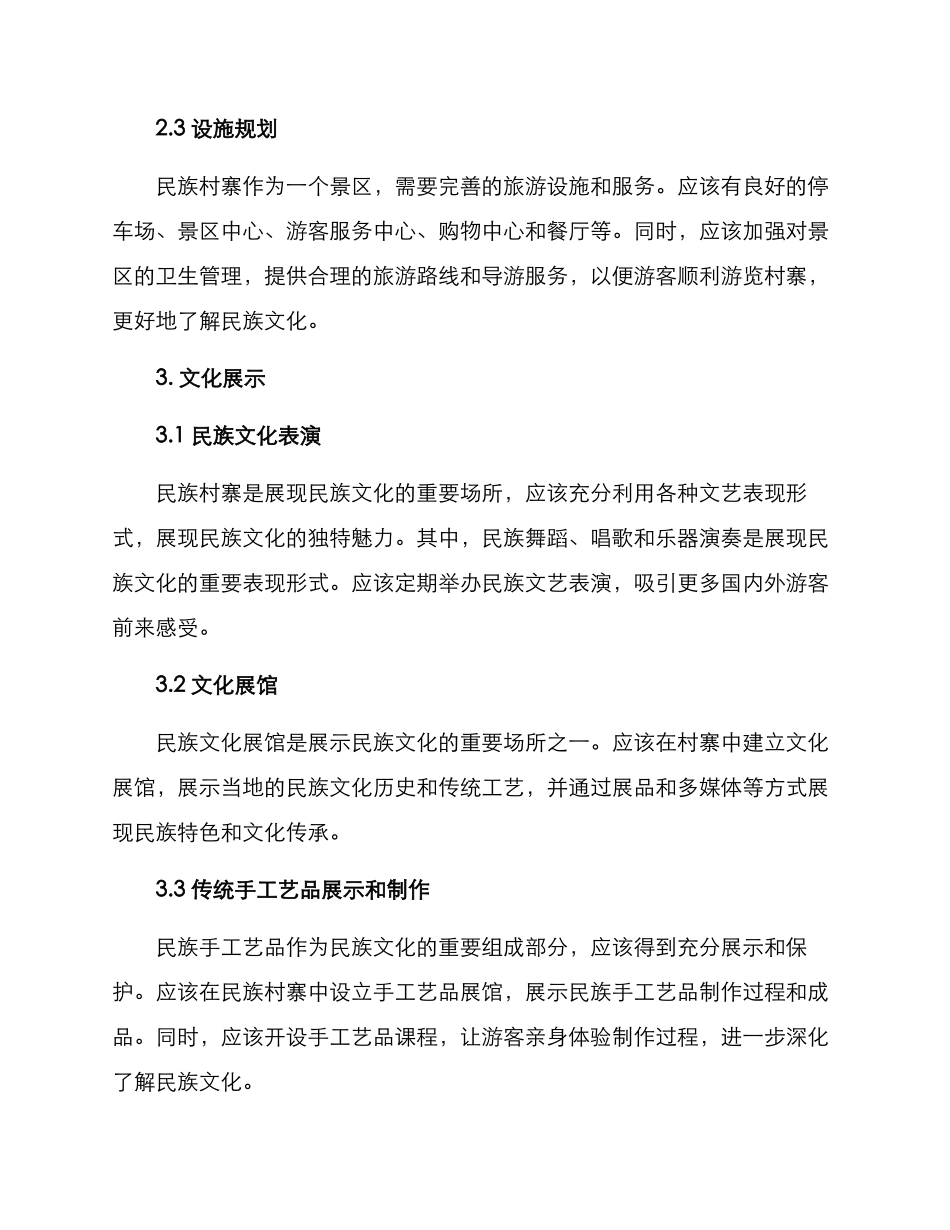 2.3 设施规划

民族村寨作为一个景区，需要完善的旅游设施和服务。应该有良好的停车场、景区中心、游客服务中心、购物中心和餐厅等。同时，应该加强对景区的卫生管理，提供合理的旅游路线和导游服务，以便游客顺利游览村寨，更好地了解民族文化。

3. 文化展示

3.1 民族文化表演

民族村寨是展现民族文化的重要场所，应该充分利用各种文艺表现形式，展现民族文化的独特魅力。其中，民族舞蹈、唱歌和乐器演奏是展现民族文化的重要表现形式。应该定期举办民族文艺表演，吸引更多国内外游客前来感受。

3.2 文化展馆

民族文化展馆是展示民族文化的重要场所之一。应该在村寨中建立文化展馆，展示当地的民族文化历史和传统工艺，并通过展品和多媒体等方式展现民族特色和文化传承。

3.3 传统手工艺品展示和制作

民族手工艺品作为民族文化的重要组成部分，应该得到充分展示和保护。应该在民族村寨中设立手工艺品展馆，展示民族手工艺品制作过程和成品。同时，应该开设手工艺品课程，让游客亲身体验制作过程，进一步深化了解民族文化。